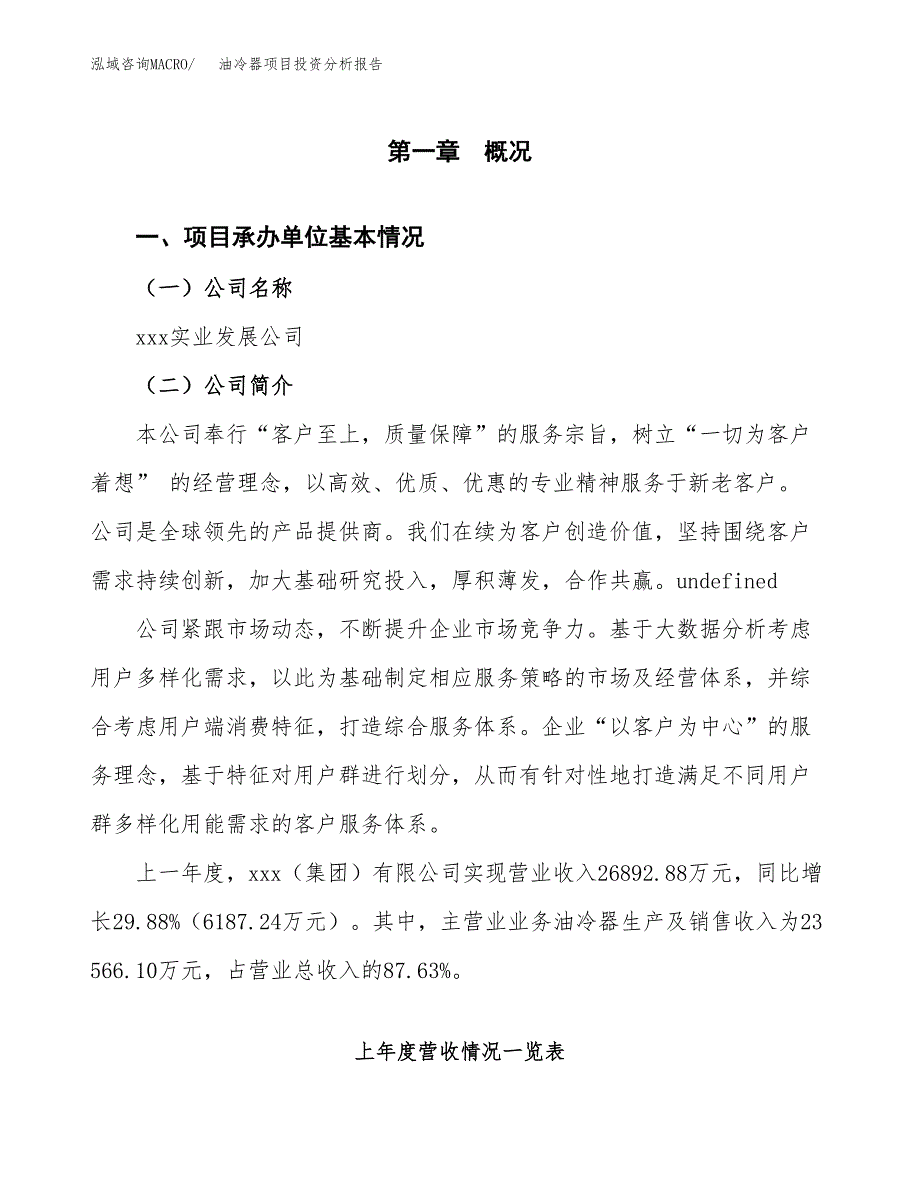 泓域咨询MACRO/　油冷器项目投资分析报告

第一章　概况

一、项目承办单位基本情况

（一）公司名称

xxx实业发展公司

（二）公司简介

本公司奉行“客户至上，质量保障”的服务宗旨，树立“一切为客户着想” 的经营理念，以高效、优质、优惠的专业精神服务于新老客户。公司是全球领先的产品提供商。我们在续为客户创造价值，坚持围绕客户需求持续创新，加大基础研究投入，厚积薄发，合作共赢。undefined

公司紧跟市场动态，不断提升企业市场竞争力。基于大数据分析考虑用户多样化需求，以此为基础制定相应服务策略的市场及经营体系，并综合考虑用户端消费特征，打造综合服务体系。企业“以客户为中心”的服务理念，基于特征对用户群进行划分，从而有针对性地打造满足不同用户群多样化用能需求的客户服务体系。

上一年度，xxx（集团）有限公司实现营业收入26892.88万元，同比增长29.88%（6187.24万元）。其中，主营业业务油冷器生产及销售收入为23566.10万元，占营业总收入的87.63%。

上年度营收情况一览表